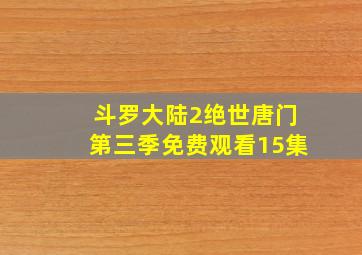 斗罗大陆2绝世唐门
第三季免费观看15集